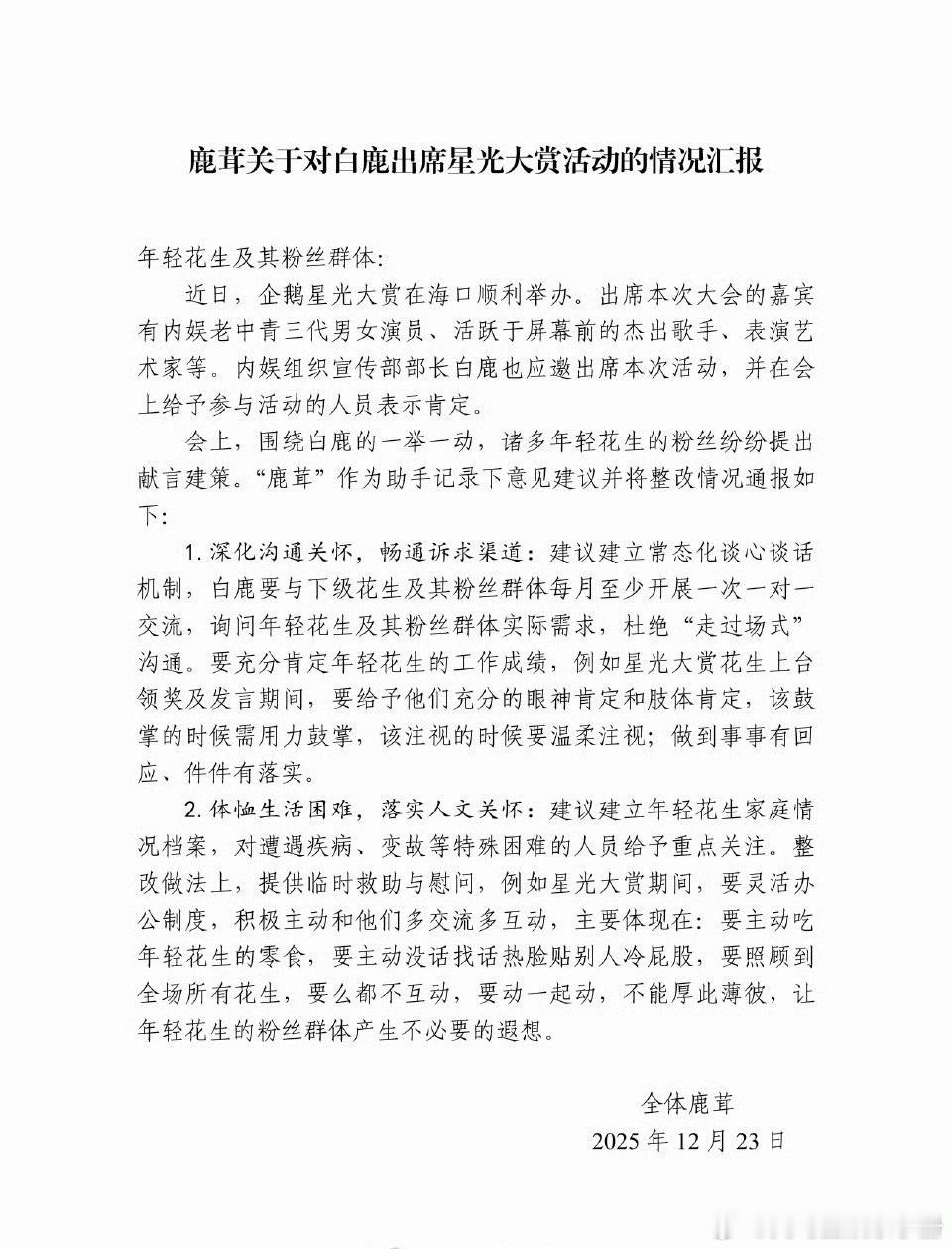 鹿茸关于对白鹿出席星光大赏活动的情况汇报

年轻花生及其粉丝群体:

近日，企鹅星光大赏在海口顺利举办。出席本次大会的嘉宾有内娱老中青三代男女演员、活跃于屏幕前的杰出歌手、表演艺术家等。内娱组织宣传部部长白鹿也应邀出席本次活动，并在会上给予参与活动的人员表示肯定。

会上，围绕白鹿的一举一动，诸多年轻花生的粉丝纷纷提出献言建策。“鹿茸”作为助手记录下意见建议并将整改情况通报如下:

1. 深化沟通关怀，畅通诉求渠道：建议建立常态化谈心谈话机制，白鹿要与下级花生及其粉丝群体每月至少开展一次一对一交流，询问年轻花生及其粉丝群体实际需求，杜绝“走过场式”沟通。要充分肯定年轻花生的工作成绩，例如星光大赏花生上台领奖及发言期间，要给予他们充分的眼神肯定和肢体肯定，该鼓掌的时候需用力鼓掌，该注视的时候要温柔注视；做到事事有回应、件件有落实。

2. 体恤生活困难，落实人文关怀：建议建立年轻花生家庭情况档案，对遭遇疾病、变故等特殊困难的人员给予重点关注。整改做法上，提供临时救助与慰问，例如星光大赏期间，要灵活办公制度，积极主动和他们多交流多互动，主要体现在：要主动吃年轻花生的零食，要主动没话找话热脸贴别人冷屁股，要照顾到全场所有花生，要么都不互动，要动一起动，不能厚此薄彼，让年轻花生的粉丝群体产生不必要的遐想。

全体鹿茸
2025 年 12 月 23 日